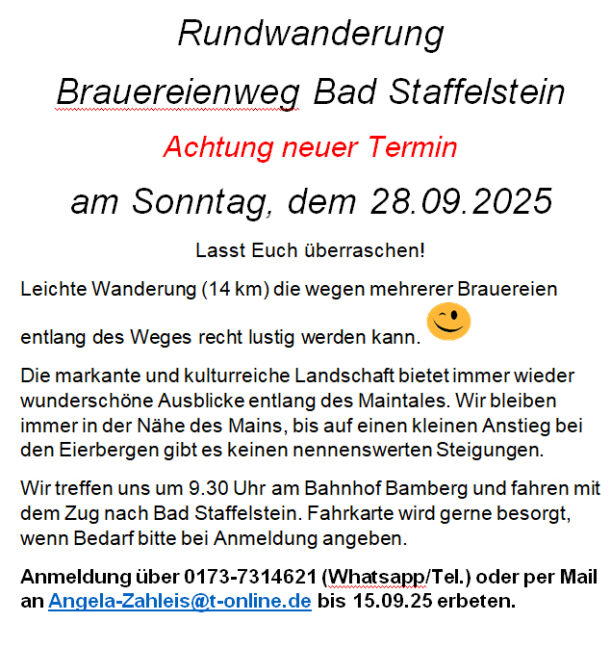 Rundwanderung

Brauereienweg Bad Staffelstein

Achtung neuer Termin

am Sonntag, dem 28.09.2025

Lasst Euch überraschen!

Leichte Wanderung (14 km) die wegen mehrerer Brauereien entlang des Weges recht lustig werden kann.

Die markante und kulturreiche Landschaft bietet immer wieder wunderschöne Ausblicke entlang des Maintales. Wir bleiben immer in der Nähe des Mains, bis auf einen kleinen Anstieg bei den Eierbergen gibt es keinen nennenswerten Steigungen.

Wir treffen uns um 9.30 Uhr am Bahnhof Bamberg und fahren mit dem Zug nach Bad Staffelstein. Fahrkarte wird gerne besorgt, wenn Bedarf bitte bei Anmeldung angeben.

Anmeldung über 0173-7314621 (Whatsapp/Tel.) oder per Mail an Angela-Zahleis@t-online.de bis 15.09.25 erbeten.